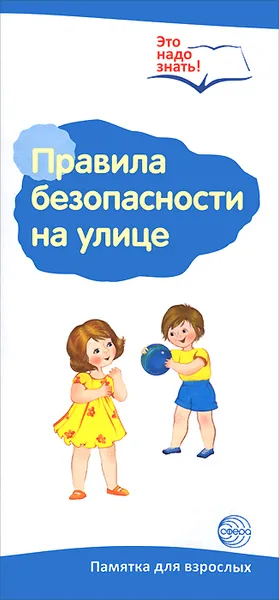 Это надо знать!

Правила безопасности на улице

СФЕРА

Памятка для взрослых